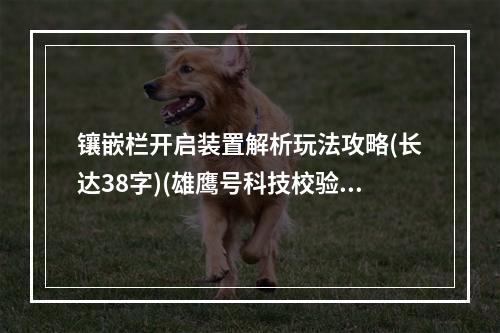 镶嵌栏开启装置解析玩法攻略(长达38字)(雄鹰号科技校验...